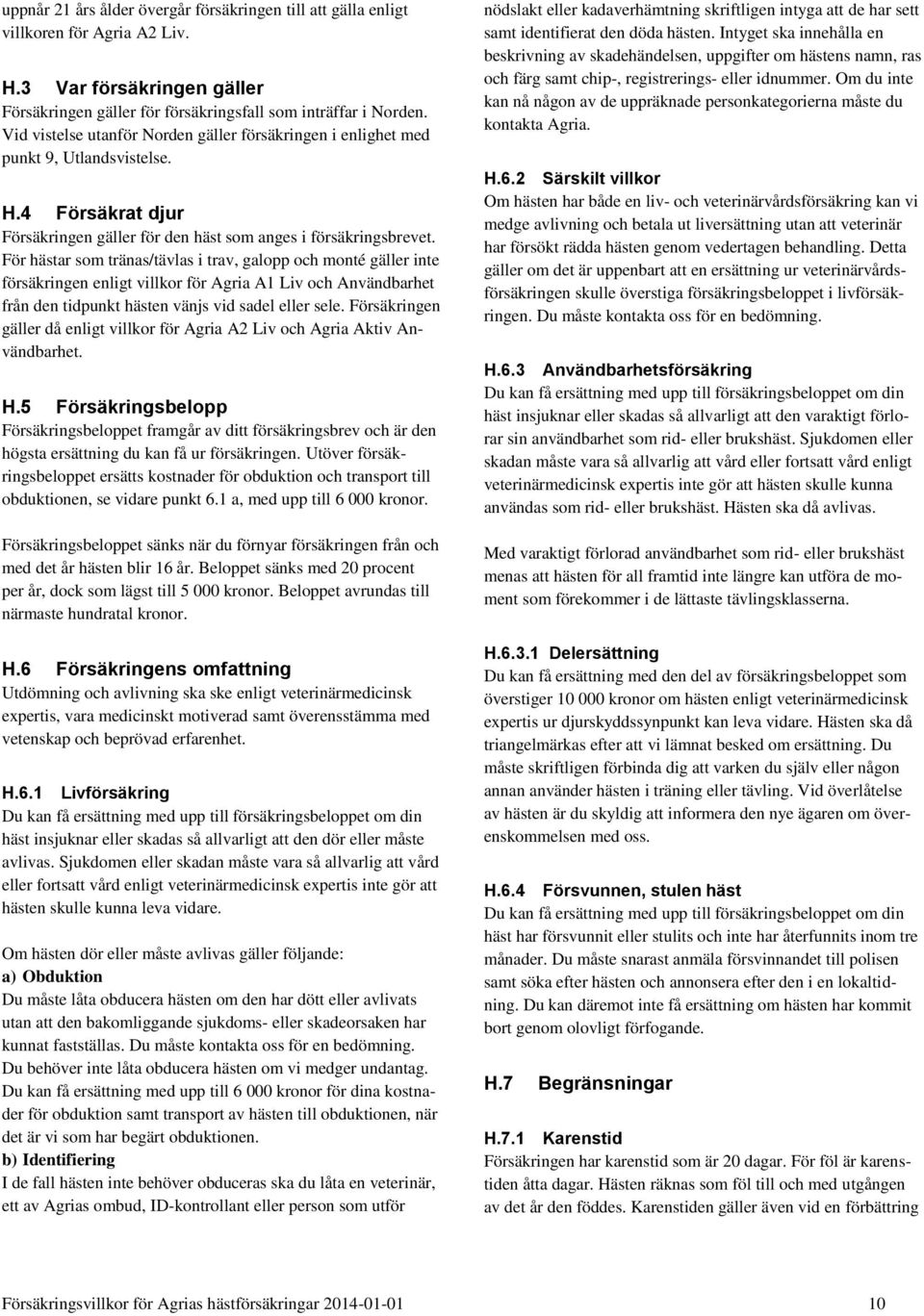 uppnår 21 års ålder övergår försäkringen till att gälla enligt villkoren för Agria A2 Liv.

H.3 Var försäkringen gäller
Försäkringen gäller för försäkringsfall som inträffar i Norden. Vid vistelse utanför Norden gäller försäkringen i enlighet med punkt 9, Utlandsvistelse.

H.4 Försäkrat djur
Försäkringen gäller för den häst som anges i försäkringsbrevet. För hästar som tränas/tävlas i trav, galopp och monté gäller inte försäkringen enligt villkor för Agria A1 Liv och Användbarhet från den tidpunkt hästen vänjs vid sadel eller sele. Försäkringen gäller då enligt villkor för Agria A2 Liv och Agria Aktiv Användbarhet.

H.5 Försäkringsbelopp
Försäkringsbeloppet framgår av ditt försäkringsbrev och är den högsta ersättning du kan få ur försäkringen. Utöver försäkringsbeloppet ersätts kostnader för obduktion och transport till obduktionen, se vidare punkt 6.1 a, med upp till 6 000 kronor.

Försäkringsbeloppet sänks när du förnyar försäkringen från och med det år hästen blir 16 år. Beloppet sänks med 20 procent per år, dock som lägst till 5 000 kronor. Beloppet avrundas till närmaste hundratal kronor.

H.6 Försäkringens omfattning
Utdömning och avlivning ska ske enligt veterinärmedicinsk expertis, vara medicinskt motiverad samt överensstämma med vetenskap och beprövad erfarenhet.

H.6.1 Livförsäkring
Du kan få ersättning med upp till försäkringsbeloppet om din häst insjuknar eller skadas så allvarligt att den dör eller måste avlivas. Sjukdomen eller skadan måste vara så allvarlig att vård eller fortsatt vård enligt veterinärmedicinsk expertis inte gör att hästen skulle kunna leva vidare.

Om hästen dör eller måste avlivas gäller följande:
a) Obduktion
Du måste låta obducera hästen om den har dött eller avlivats utan att den bakomliggande sjukdoms- eller skadeorsaken har kunnat fastställas. Du måste kontakta oss för en bedömning. Du behöver inte låta obducera hästen om vi medger undantag. Du kan få ersättning med upp till 6 000 kronor för dina kostnader för obduktion samt transport av hästen till obduktionen, när det är vi som har begärt obduktionen.
b) Identifiering
I de fall hästen inte behöver obduceras ska du låta en veterinär, ett av Agrias ombud, ID-kontrollant eller person som utför nödslakt eller kadaverhämtning skriftligen intyga att de har sett samt identifierat den döda hästen. Intyget ska innehålla en beskrivning av skadehändelsen, uppgifter om hästens namn, ras och färg samt chip-, registrerings- eller idnummer. Om du inte kan nå någon av de uppräknade personkategorierna måste du kontakta Agria.

H.6.2 Särskilt villkor
Om hästen har både en liv- och veterinärvårdsförsäkring kan vi medge avlivning och betala ut liversättning utan att veterinär har försökt rädda hästen genom vedertagen behandling. Detta gäller om det är uppenbart att en ersättning ur veterinärvårdsförsäkringen skulle överstiga försäkringsbeloppet i livförsäkringen. Du måste kontakta oss för en bedömning.

H.6.3 Användbarhetsförsäkring
Du kan få ersättning med upp till försäkringsbeloppet om din häst insjuknar eller skadas så allvarligt att den varaktigt förlorar sin användbarhet som rid- eller brukshäst. Sjukdomen eller skadan måste vara så allvarlig att vård eller fortsatt vård enligt veterinärmedicinsk expertis inte gör att hästen skulle kunna användas som rid- eller brukshäst. Hästen ska då avlivas.

Med varaktigt förlorad användbarhet som rid- eller brukshäst menas att hästen för all framtid inte längre kan utföra de moment som förekommer i de lättaste tävlingsklasserna.

H.6.3.1 Delersättning
Du kan få ersättning med den del av försäkringsbeloppet som överstiger 10 000 kronor om hästen enligt veterinärmedicinsk expertis ur djurskyddssynpunkt kan leva vidare. Hästen ska då triangelmärkas efter att vi lämnat besked om ersättning. Du måste skriftligen förbinda dig att varken du själv eller någon annan använder hästen i träning eller tävling. Vid överlåtelse av hästen är du skyldig att informera den nye ägaren om överenskommelsen med oss.

H.6.4 Försvunnen, stulen häst
Du kan få ersättning med upp till försäkringsbeloppet om din häst har försvunnit eller stulits och inte har återfunnits inom tre månader. Du måste snarast anmäla försvinnandet till polisen samt söka efter hästen och annonsera efter den i en lokaltidning. Du kan däremot inte få ersättning om hästen har kommit bort genom olovligt förfogande.

H.7 Begränsningar

H.7.1 Karenstid
Försäkringen har karenstid som är 20 dagar. För föl är karenstiden åtta dagar. Hästen räknas som föl till och med utgången av det år den föddes. Karenstiden gäller även vid en förbättring

Försäkringsvillkor för Agrias hästförsäkringar 2014-01-01 10